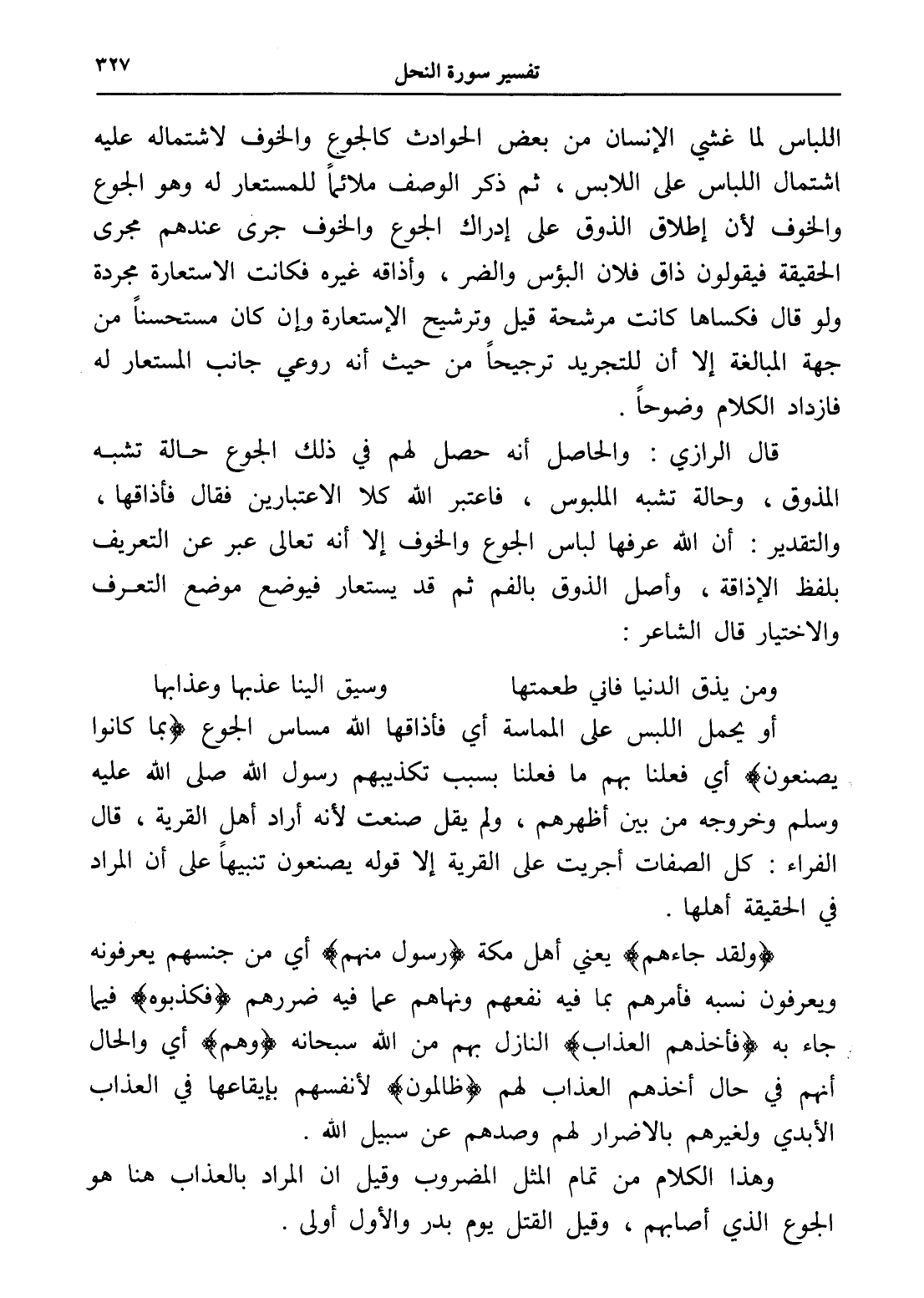 ٣٢٧ تفسير سورة النحل

اللباس لما غشي الإنسان من بعض الحوادث كالجوع والخوف لاشتماله عليه اشتمال اللباس على اللابس ، ثم ذكر الوصف ملائماً للمستعار له وهو الجوع والخوف لأن إطلاق الذوق على إدراك الجوع والخوف جرى عندهم مجرى الحقيقة فيقولون ذاق فلان البؤس والضر ، وأذاقه غيره فكانت الاستعارة مجردة ولو قال فكساها كانت مرشحة قيل وترشيح الإستعارة وإن كان مستحسناً من جهة المبالغة إلا أن للتجريد ترجيحاً من حيث أنه روعي جانب المستعار له فازداد الكلام وضوحاً .

قال الرازي : والحاصل أنه حصل لهم في ذلك الجوع حالة تشبه المذوق ، وحالة تشبه الملبوس ، فاعتبر الله كلا الاعتبارين فقال فأذاقها ، والتقدير : أن الله عرفها لباس الجوع والخوف إلا أنه تعالى عبر عن التعريف بلفظ الإذاقة ، وأصل الذوق بالفم ثم قد يستعار فيوضع موضع التعرف والاختيار قال الشاعر :

ومن يذق الدنيا فاني طعمتها وسيق الينا عذبها وعذابها

أو يحمل اللبس على المماسة أي فأذاقها الله مساس الجوع ﴿بما كانوا يصنعون﴾ أي فعلنا بهم ما فعلنا بسبب تكذيبهم رسول الله صلى الله عليه وسلم وخروجه من بين أظهرهم ، ولم يقل صنعت لأنه أراد أهل القرية ، قال الفراء : كل الصفات أجريت على القرية إلا قوله يصنعون تنبيهاً على أن المراد في الحقيقة أهلها .

﴿ولقد جاءهم﴾ يعني أهل مكة ﴿رسول منهم﴾ أي من جنسهم يعرفونه ويعرفون نسبه فأمرهم بما فيه نفعهم ونهاهم عما فيه ضررهم ﴿فكذبوه﴾ فيما جاء به ﴿فأخذهم العذاب﴾ النازل بهم من الله سبحانه ﴿وهم﴾ أي والحال أنهم في حال أخذهم العذاب لهم ﴿ظالمون﴾ لأنفسهم بإيقاعها في العذاب الأبدي ولغيرهم بالاضرار لهم وصدهم عن سبيل الله .

وهذا الكلام من تمام المثل المضروب وقيل ان المراد بالعذاب هنا هو الجوع الذي أصابهم ، وقيل القتل يوم بدر والأول أولى .